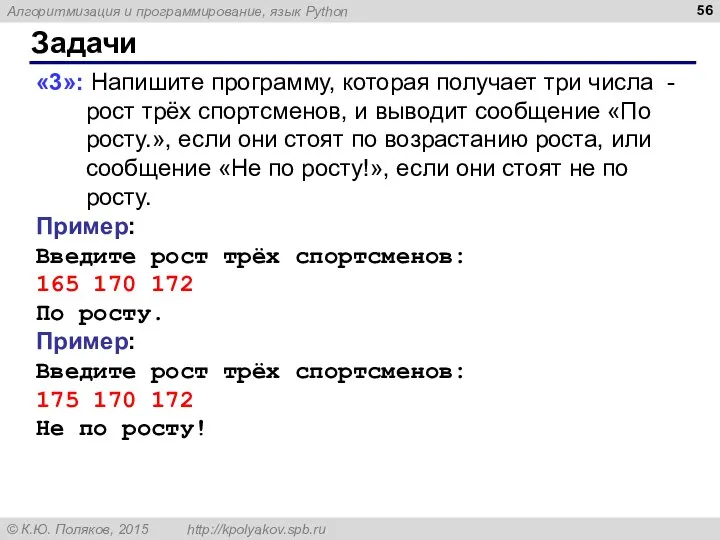 Алгоритмизация и программирование, язык Python

56

Задачи

«3»: Напишите программу, которая получает три числа - рост трёх спортсменов, и выводит сообщение «По росту.», если они стоят по возрастанию роста, или сообщение «Не по росту!», если они стоят не по росту.

Пример:
Введите рост трёх спортсменов:
165 170 172
По росту.

Пример:
Введите рост трёх спортсменов:
175 170 172
Не по росту!

© К.Ю. Поляков, 2015 http://kpolyakov.spb.ru